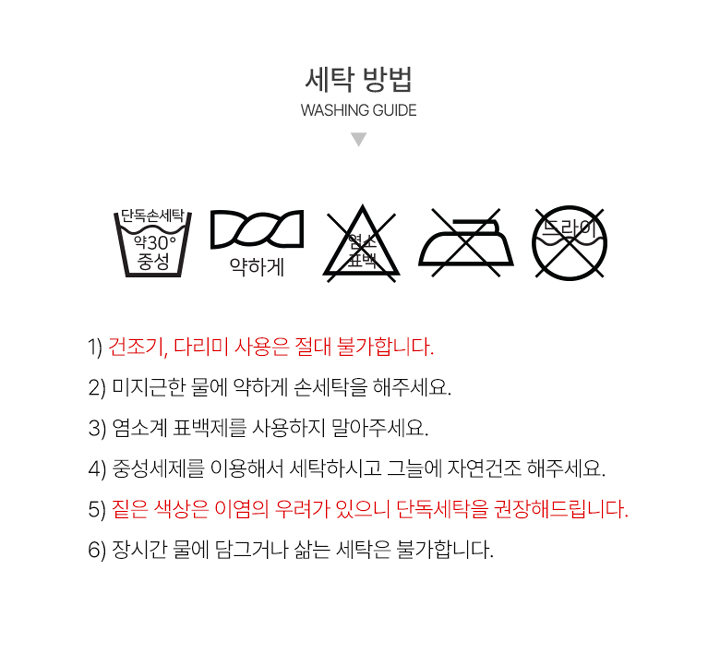 세탁 방법
WASHING GUIDE

단독손세탁
약30°
중성

약하게

염소
표백

드라이

1) 건조기, 다리미 사용은 절대 불가합니다.

2) 미지근한 물에 약하게 손세탁을 해주세요.

3) 염소계 표백제를 사용하지 말아주세요.

4) 중성세제를 이용해서 세탁하시고 그늘에 자연건조 해주세요.

5) 짙은 색상은 이염의 우려가 있으니 단독세탁을 권장해드립니다.

6) 장시간 물에 담그거나 삶는 세탁은 불가합니다.